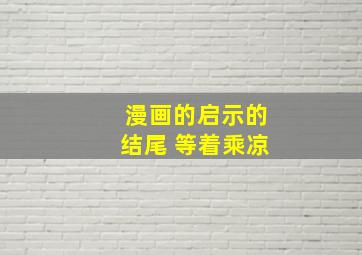 漫画的启示的
结尾 等着乘凉